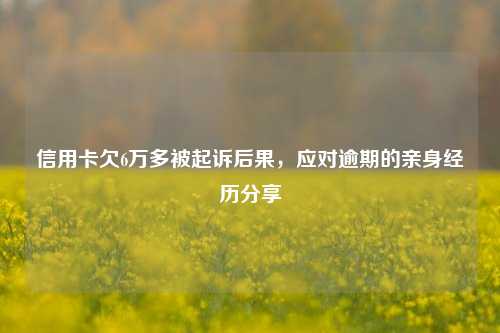 信用卡欠6万多被起诉后果，应对逾期的亲身经历分享